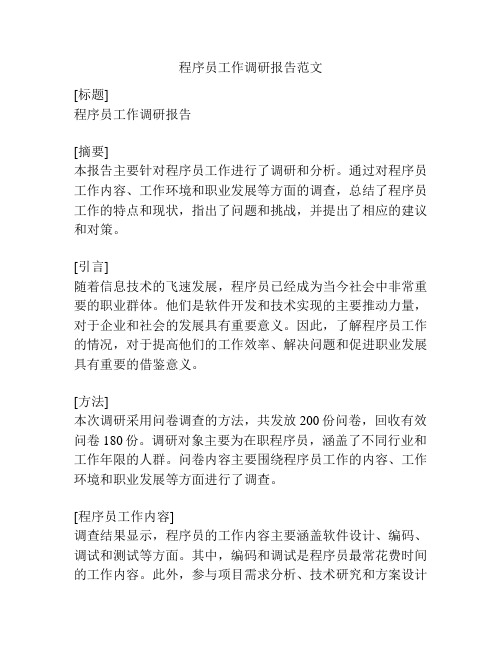 程序员工作调研报告范文

[标题]
程序员工作调研报告

[摘要]
本报告主要针对程序员工作进行了调研和分析。通过对程序员工作内容、工作环境和职业发展等方面的调查，总结了程序员工作的特点和现状，指出了问题和挑战，并提出了相应的建议和对策。

[引言]
随着信息技术的飞速发展，程序员已经成为当今社会中非常重要的职业群体。他们是软件开发和技术实现的主要推动力量，对于企业和社会的发展具有重要意义。因此，了解程序员工作的情况，对于提高他们的工作效率、解决问题和促进职业发展具有重要的借鉴意义。

[方法]
本次调研采用问卷调查的方法，共发放 200 份问卷，回收有效问卷 180 份。调研对象主要为在职程序员，涵盖了不同行业和工作年限的人群。问卷内容主要围绕程序员工作的内容、工作环境和职业发展等方面进行了调查。

[程序员工作内容]
调查结果显示，程序员的工作内容主要涵盖软件设计、编码、调试和测试等方面。其中，编码和调试是程序员最常花费时间的工作内容。此外，参与项目需求分析、技术研究和方案设计